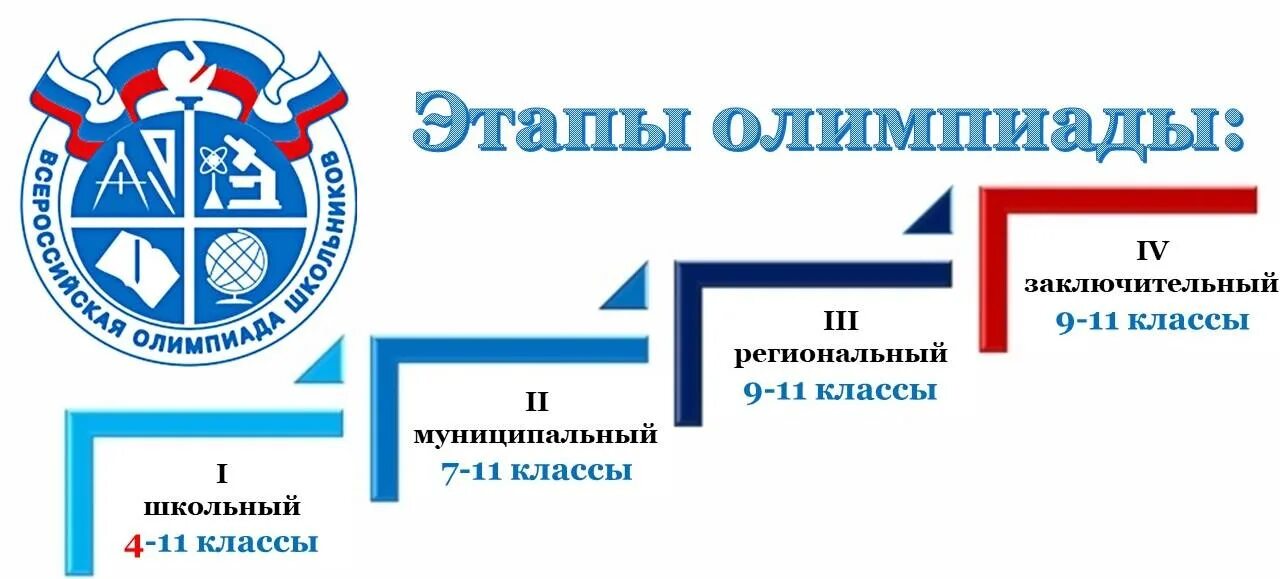 ВСЕРОССИЙСКАЯ ОЛИМПИАДА ШКОЛЬНИКОВ

Этапы олимпиады:

I
школьный
4-11 классы

II
муниципальный
7-11 классы

III
региональный
9-11 классы

IV
заключительный
9-11 классы